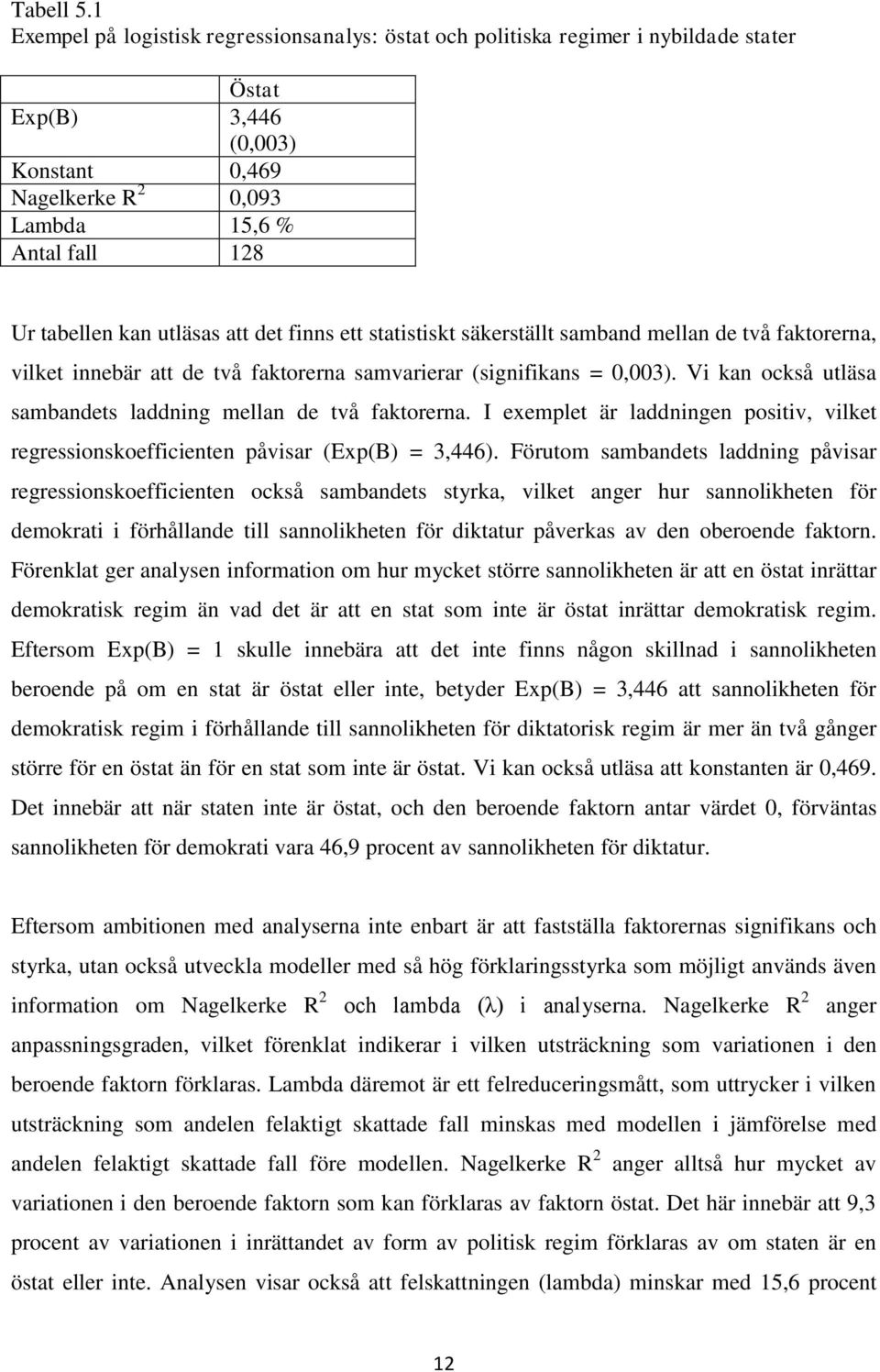 Tabell 5.1
Exempel på logistisk regressionsanalys: östat och politiska regimer i nybildade stater

| | Östat |
|---|---|
| Exp(B) | 3,446 (0,003) |
| Konstant | 0,469 |
| Nagelkerke $R^2$ | 0,093 |
| Lambda | 15,6 % |
| Antal fall | 128 |

Ur tabellen kan utläsas att det finns ett statistiskt säkerställt samband mellan de två faktorerna, vilket innebär att de två faktorerna samvarierar (signifikans = 0,003). Vi kan också utläsa sambandets laddning mellan de två faktorerna. I exemplet är laddningen positiv, vilket regressionskoefficienten påvisar (Exp(B) = 3,446). Förutom sambandets laddning påvisar regressionskoefficienten också sambandets styrka, vilket anger hur sannolikheten för demokrati i förhållande till sannolikheten för diktatur påverkas av den oberoende faktorn. Förenklat ger analysen information om hur mycket större sannolikheten är att en östat inrättar demokratisk regim än vad det är att en stat som inte är östat inrättar demokratisk regim. Eftersom Exp(B) = 1 skulle innebära att det inte finns någon skillnad i sannolikheten beroende på om en stat är östat eller inte, betyder Exp(B) = 3,446 att sannolikheten för demokratisk regim i förhållande till sannolikheten för diktatorisk regim är mer än två gånger större för en östat än för en stat som inte är östat. Vi kan också utläsa att konstanten är 0,469. Det innebär att när staten inte är östat, och den beroende faktorn antar värdet 0, förväntas sannolikheten för demokrati vara 46,9 procent av sannolikheten för diktatur.

Eftersom ambitionen med analyserna inte enbart är att fastställa faktorernas signifikans och styrka, utan också utveckla modeller med så hög förklaringsstyrka som möjligt används även information om Nagelkerke $R^2$ och lambda ($\lambda$) i analyserna. Nagelkerke $R^2$ anger anpassningsgraden, vilket förenklat indikerar i vilken utsträckning som variationen i den beroende faktorn förklaras. Lambda däremot är ett felreduceringsmått, som uttrycker i vilken utsträckning som andelen felaktigt skattade fall minskas med modellen i jämförelse med andelen felaktigt skattade fall före modellen. Nagelkerke $R^2$ anger alltså hur mycket av variationen i den beroende faktorn som kan förklaras av faktorn östat. Det här innebär att 9,3 procent av variationen i inrättandet av form av politisk regim förklaras av om staten är en östat eller inte. Analysen visar också att felskattningen (lambda) minskar med 15,6 procent

12